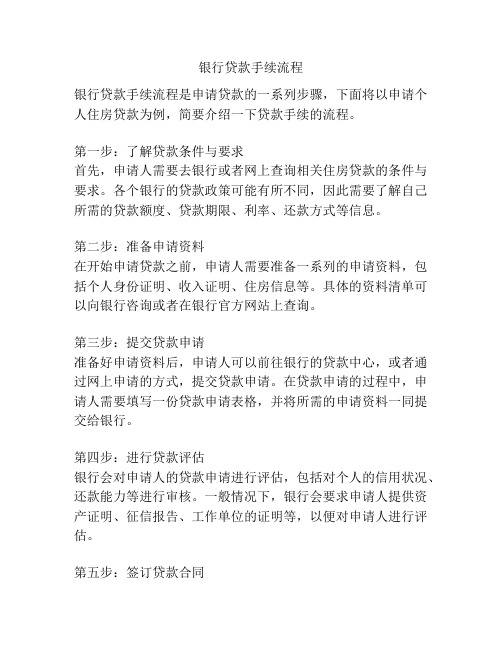 银行贷款手续流程

银行贷款手续流程是申请贷款的一系列步骤，下面将以申请个人住房贷款为例，简要介绍一下贷款手续的流程。

第一步：了解贷款条件与要求
首先，申请人需要去银行或者网上查询相关住房贷款的条件与要求。各个银行的贷款政策可能有所不同，因此需要了解自己所需的贷款额度、贷款期限、利率、还款方式等信息。

第二步：准备申请资料
在开始申请贷款之前，申请人需要准备一系列的申请资料，包括个人身份证明、收入证明、住房信息等。具体的资料清单可以向银行咨询或者在银行官方网站上查询。

第三步：提交贷款申请
准备好申请资料后，申请人可以前往银行的贷款中心，或者通过网上申请的方式，提交贷款申请。在贷款申请的过程中，申请人需要填写一份贷款申请表格，并将所需的申请资料一同提交给银行。

第四步：进行贷款评估
银行会对申请人的贷款申请进行评估，包括对个人的信用状况、还款能力等进行审核。一般情况下，银行会要求申请人提供资产证明、征信报告、工作单位的证明等，以便对申请人进行评估。

第五步：签订贷款合同